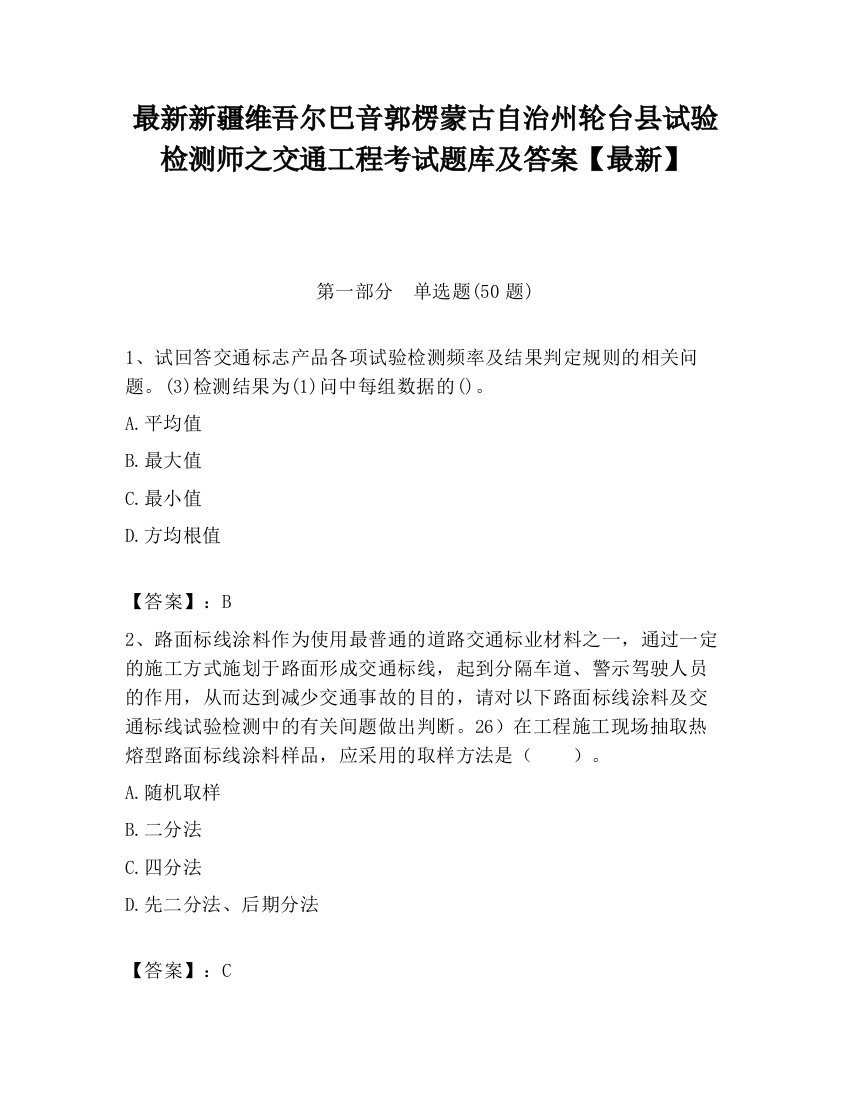 最新新疆维吾尔巴音郭楞蒙古自治州轮台县试验检测师之交通工程考试题库及答案【最新】

第一部分　单选题(50 题)

1、试回答交通标志产品各项试验检测频率及结果判定规则的相关问题。(3)检测结果为(1)问中每组数据的()。

A.平均值

B.最大值

C.最小值

D.方均根值

【答案】：B

2、路面标线涂料作为使用最普通的道路交通标业材料之一，通过一定的施工方式施划于路面形成交通标线，起到分隔车道、警示驾驶人员的作用，从而达到减少交通事故的目的，请对以下路面标线涂料及交通标线试验检测中的有关问题做出判断。26）在工程施工现场抽取热熔型路面标线涂料样品，应采用的取样方法是（　　）。

A.随机取样

B.二分法

C.四分法

D.先二分法、后期分法

【答案】：C